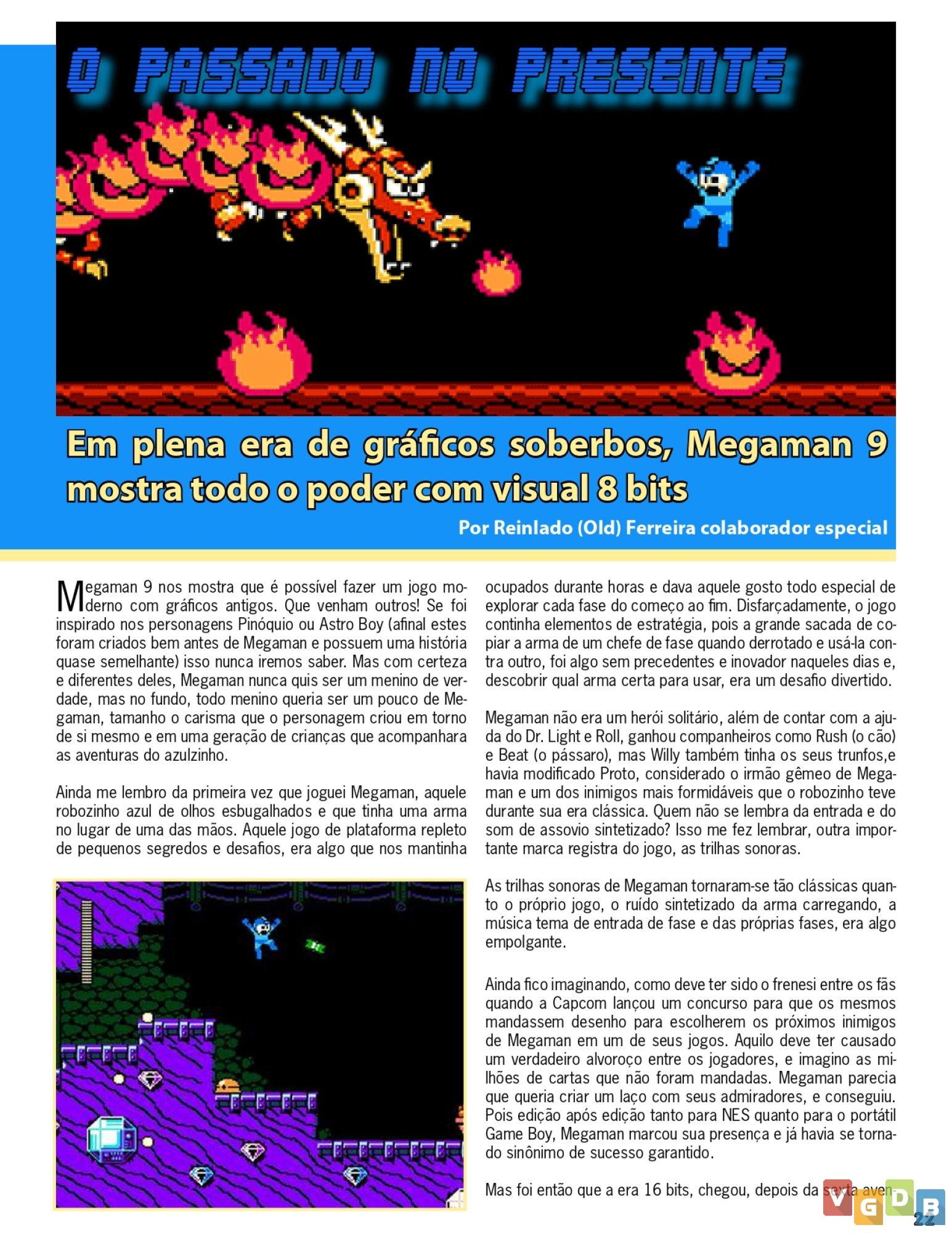 O PASSADO NO PRESENTE

Em plena era de gráficos soberbos, Megaman 9 mostra todo o poder com visual 8 bits

Por Reinlado (Old) Ferreira colaborador especial

Megaman 9 nos mostra que é possível fazer um jogo moderno com gráficos antigos. Que venham outros! Se foi inspirado nos personagens Pinóquio ou Astro Boy (afinal estes foram criados bem antes de Megaman e possuem uma história quase semelhante) isso nunca iremos saber. Mas com certeza e diferentes deles, Megaman nunca quis ser um menino de verdade, mas no fundo, todo menino queria ser um pouco de Megaman, tamanho o carisma que o personagem criou em torno de si mesmo e em uma geração de crianças que acompanhara as aventuras do azulzinho.

Ainda me lembro da primeira vez que joguei Megaman, aquele robozinho azul de olhos esbugalhados e que tinha uma arma no lugar de uma das mãos. Aquele jogo de plataforma repleto de pequenos segredos e desafios, era algo que nos mantinha ocupados durante horas e dava aquele gosto todo especial de explorar cada fase do começo ao fim. Disfarçadamente, o jogo continha elementos de estratégia, pois a grande sacada de copiar a arma de um chefe de fase quando derrotado e usá-la contra outro, foi algo sem precedentes e inovador naqueles dias e, descobrir qual arma certa para usar, era um desafio divertido.

Megaman não era um herói solitário, além de contar com a ajuda do Dr. Light e Roll, ganhou companheiros como Rush (o cão) e Beat (o pássaro), mas Willy também tinha os seus trunfos,e havia modificado Proto, considerado o irmão gêmeo de Megaman e um dos inimigos mais formidáveis que o robozinho teve durante sua era clássica. Quem não se lembra da entrada e do som de assovio sintetizado? Isso me fez lembrar, outra importante marca registra do jogo, as trilhas sonoras.

As trilhas sonoras de Megaman tornaram-se tão clássicas quanto o próprio jogo, o ruído sintetizado da arma carregando, a música tema de entrada de fase e das próprias fases, era algo empolgante.

Ainda fico imaginando, como deve ter sido o frenesi entre os fãs quando a Capcom lançou um concurso para que os mesmos mandassem desenho para escolherem os próximos inimigos de Megaman em um de seus jogos. Aquilo deve ter causado um verdadeiro alvoroço entre os jogadores, e imagino as milhões de cartas que não foram mandadas. Megaman parecia que queria criar um laço com seus admiradores, e conseguiu. Pois edição após edição tanto para NES quanto para o portátil Game Boy, Megaman marcou sua presença e já havia se tornado sinônimo de sucesso garantido.

Mas foi então que a era 16 bits, chegou, depois da sexta aven-

VGDB

22